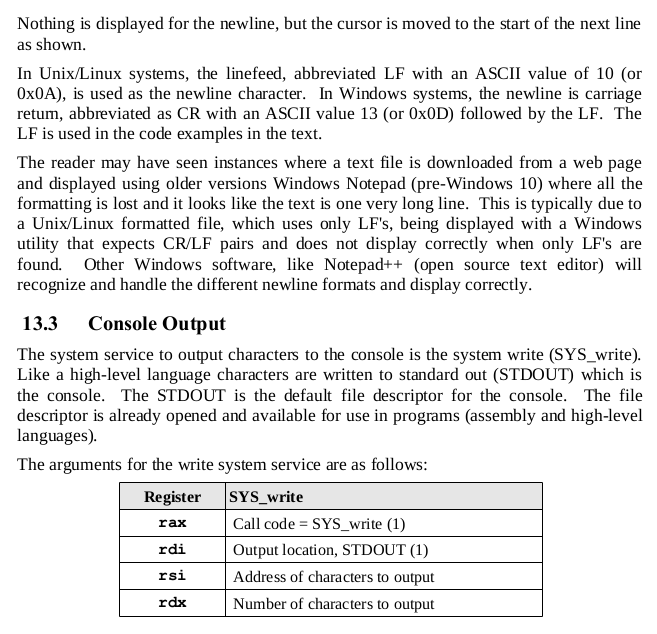 Nothing is displayed for the newline, but the cursor is moved to the start of the next line as shown.

In Unix/Linux systems, the linefeed, abbreviated LF with an ASCII value of 10 (or 0x0A), is used as the newline character. In Windows systems, the newline is carriage return, abbreviated as CR with an ASCII value 13 (or 0x0D) followed by the LF. The LF is used in the code examples in the text.

The reader may have seen instances where a text file is downloaded from a web page and displayed using older versions Windows Notepad (pre-Windows 10) where all the formatting is lost and it looks like the text is one very long line. This is typically due to a Unix/Linux formatted file, which uses only LF's, being displayed with a Windows utility that expects CR/LF pairs and does not display correctly when only LF's are found. Other Windows software, like Notepad++ (open source text editor) will recognize and handle the different newline formats and display correctly.

13.3 Console Output

The system service to output characters to the console is the system write (SYS_write). Like a high-level language characters are written to standard out (STDOUT) which is the console. The STDOUT is the default file descriptor for the console. The file descriptor is already opened and available for use in programs (assembly and high-level languages).

The arguments for the write system service are as follows:

| Register | SYS_write |
|---|---|
| rax | Call code = SYS_write (1) |
| rdi | Output location, STDOUT (1) |
| rsi | Address of characters to output |
| rdx | Number of characters to output |